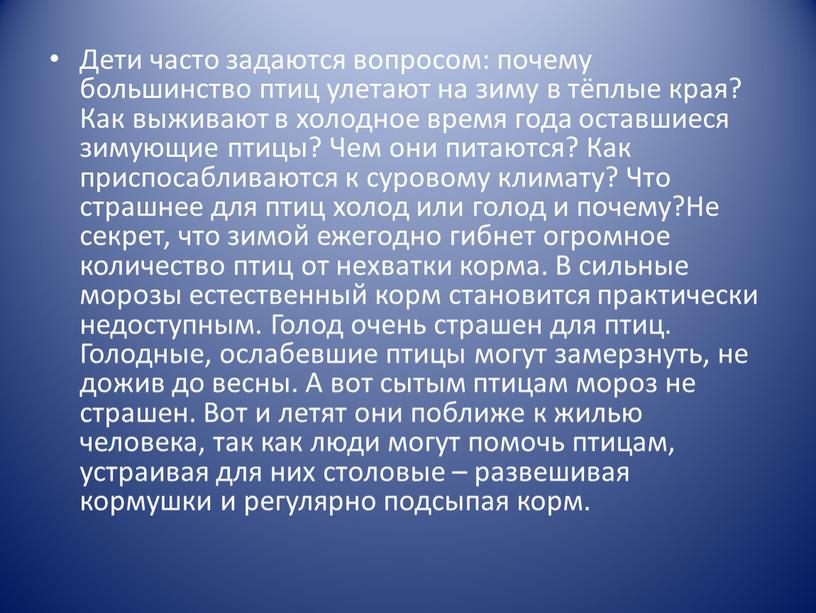 • Дети часто задаются вопросом: почему большинство птиц улетают на зиму в тёплые края? Как выживают в холодное время года оставшиеся зимующие птицы? Чем они питаются? Как приспосабливаются к суровому климату? Что страшнее для птиц холод или голод и почему?Не секрет, что зимой ежегодно гибнет огромное количество птиц от нехватки корма. В сильные морозы естественный корм становится практически недоступным. Голод очень страшен для птиц. Голодные, ослабевшие птицы могут замерзнуть, не дожив до весны. А вот сытым птицам мороз не страшен. Вот и летят они поближе к жилью человека, так как люди могут помочь птицам, устраивая для них столовые – развешивая кормушки и регулярно подсыпая корм.